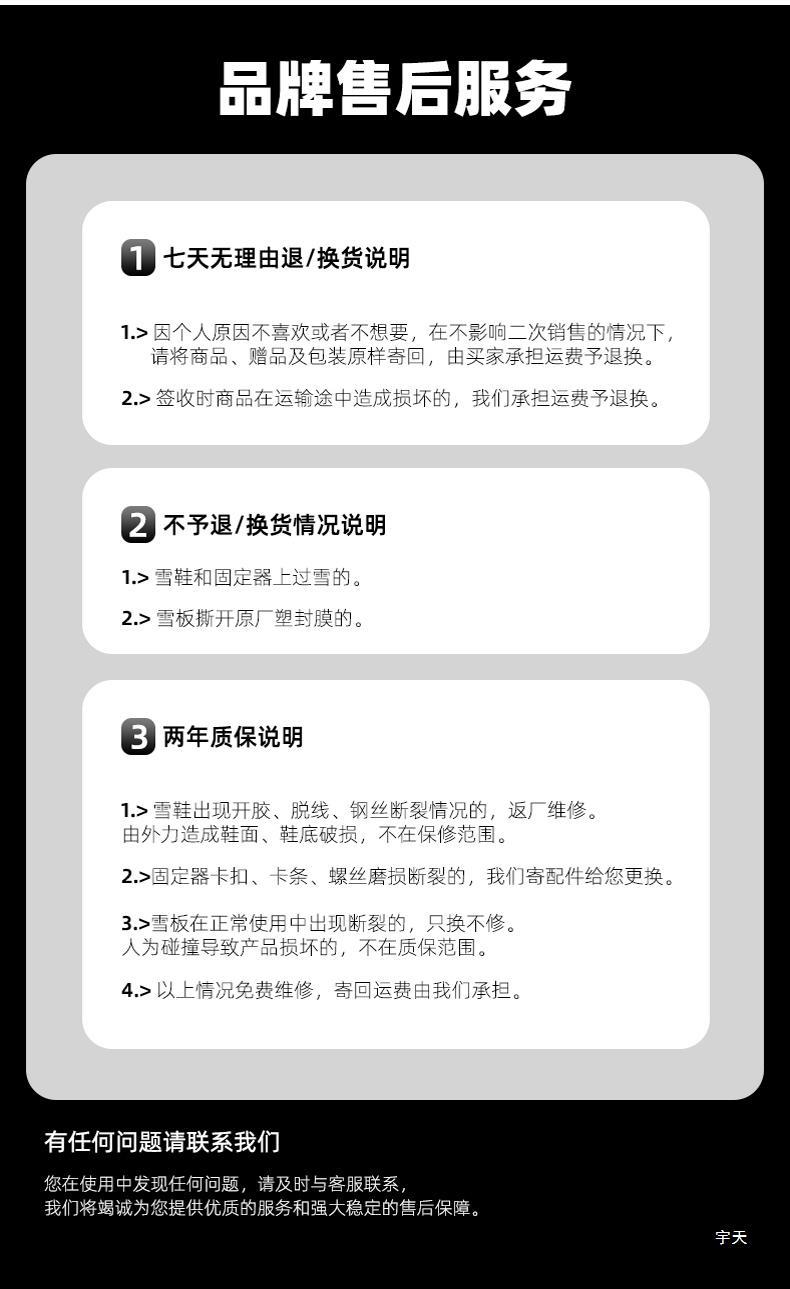 品牌售后服务

1 七天无理由退/换货说明

1.> 因个人原因不喜欢或者不想要，在不影响二次销售的情况下，请将商品、赠品及包装原样寄回，由买家承担运费予退换。

2.> 签收时商品在运输途中造成损坏的，我们承担运费予退换。

2 不予退/换货情况说明

1.> 雪鞋和固定器上过雪的。

2.> 雪板撕开原厂塑封膜的。

3 两年质保说明

1.> 雪鞋出现开胶、脱线、钢丝断裂情况的，返厂维修。
由外力造成鞋面、鞋底破损，不在保修范围。

2.>固定器卡扣、卡条、螺丝磨损断裂的，我们寄配件给您更换。

3.>雪板在正常使用中出现断裂的，只换不修。
人为碰撞导致产品损坏的，不在质保范围。

4.> 以上情况免费维修，寄回运费由我们承担。

有任何问题请联系我们

您在使用中发现任何问题，请及时与客服联系，
我们将竭诚为您提供优质的服务和强大稳定的售后保障。

宇天